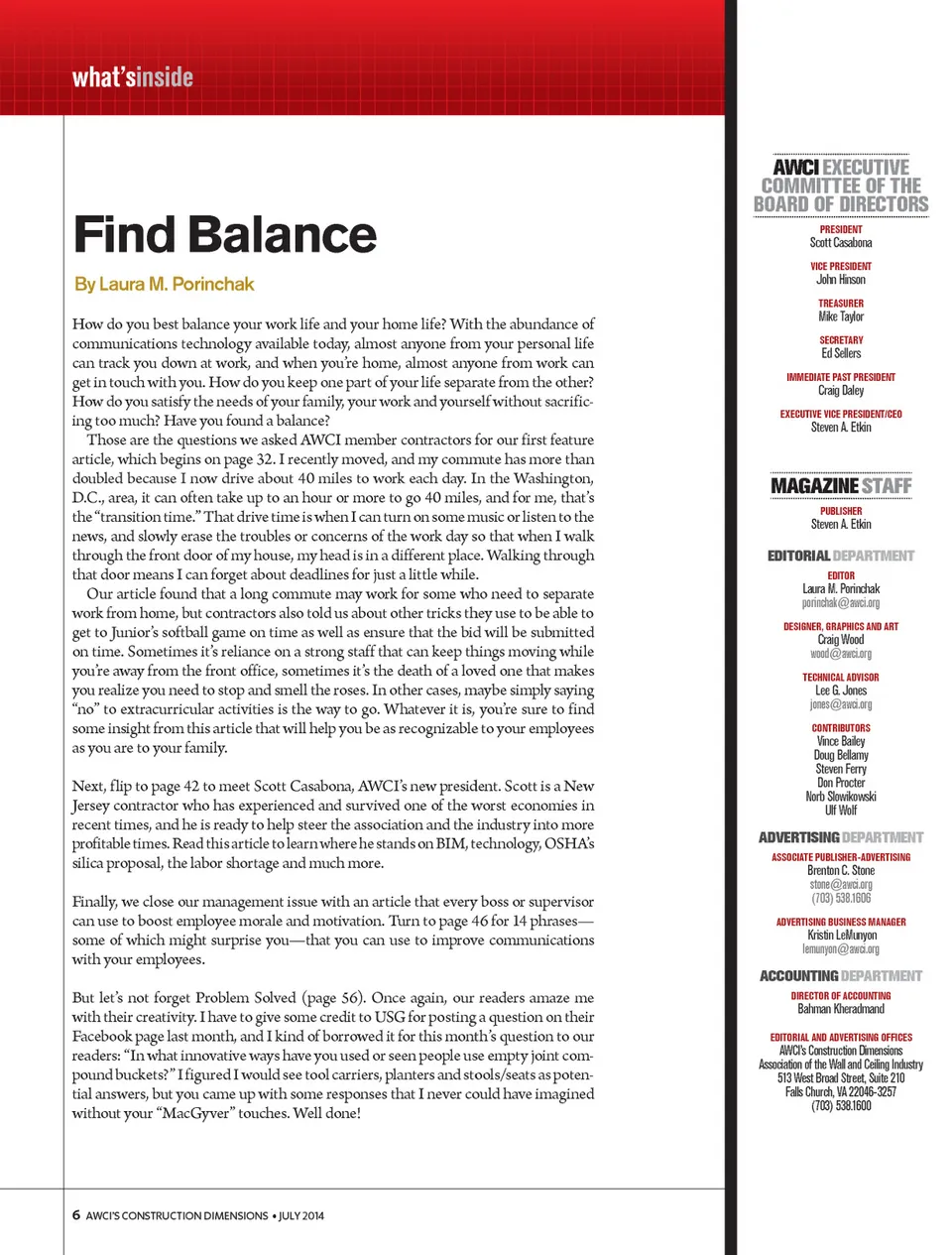 what'sinside

Find Balance

By Laura M. Porinchak

How do you best balance your work life and your home life? With the abundance of communications technology available today, almost anyone from your personal life can track you down at work, and when you're home, almost anyone from work can get in touch with you. How do you keep one part of your life separate from the other? How do you satisfy the needs of your family, your work and yourself without sacrificing too much? Have you found a balance?

Those are the questions we asked AWCI member contractors for our first feature article, which begins on page 32. I recently moved, and my commute has more than doubled because I now drive about 40 miles to work each day. In the Washington, D.C., area, it can often take up to an hour or more to go 40 miles, and for me, that's the "transition time." That drive time is when I can turn on some music or listen to the news, and slowly erase the troubles or concerns of the work day so that when I walk through the front door of my house, my head is in a different place. Walking through that door means I can forget about deadlines for just a little while.

Our article found that a long commute may work for some who need to separate work from home, but contractors also told us about other tricks they use to be able to get to Junior's softball game on time as well as ensure that the bid will be submitted on time. Sometimes it's reliance on a strong staff that can keep things moving while you're away from the front office, sometimes it's the death of a loved one that makes you realize you need to stop and smell the roses. In other cases, maybe simply saying "no" to extracurricular activities is the way to go. Whatever it is, you're sure to find some insight from this article that will help you be as recognizable to your employees as you are to your family.

Next, flip to page 42 to meet Scott Casabona, AWCI's new president. Scott is a New Jersey contractor who has experienced and survived one of the worst economies in recent times, and he is ready to help steer the association and the industry into more profitable times. Read this article to learn where he stands on BIM, technology, OSHA's silica proposal, the labor shortage and much more.

Finally, we close our management issue with an article that every boss or supervisor can use to boost employee morale and motivation. Turn to page 46 for 14 phrases—some of which might surprise you—that you can use to improve communications with your employees.

But let's not forget Problem Solved (page 56). Once again, our readers amaze me with their creativity. I have to give some credit to USG for posting a question on their Facebook page last month, and I kind of borrowed it for this month's question to our readers: "In what innovative ways have you used or seen people use empty joint compound buckets?" I figured I would see tool carriers, planters and stools/seats as potential answers, but you came up with some responses that I never could have imagined without your "MacGyver" touches. Well done!

6 AWCI'S CONSTRUCTION DIMENSIONS • JULY 2014

AWCI EXECUTIVE COMMITTEE OF THE BOARD OF DIRECTORS

PRESIDENT
Scott Casabona

VICE PRESIDENT
John Hinson

TREASURER
Mike Taylor

SECRETARY
Ed Sellers

IMMEDIATE PAST PRESIDENT
Craig Daley

EXECUTIVE VICE PRESIDENT/CEO
Steven A. Etkin

MAGAZINE STAFF

PUBLISHER
Steven A. Etkin

EDITORIAL DEPARTMENT

EDITOR
Laura M. Porinchak
porinchak@awci.org

DESIGNER, GRAPHICS AND ART
Craig Wood
wood@awci.org

TECHNICAL ADVISOR
Lee G. Jones
jones@awci.org

CONTRIBUTORS
Vince Bailey
Doug Bellamy
Steven Ferry
Don Procter
Norb Slowikowski
Ulf Wolf

ADVERTISING DEPARTMENT

ASSOCIATE PUBLISHER-ADVERTISING
Brenton C. Stone
stone@awci.org
(703) 538.1606

ADVERTISING BUSINESS MANAGER
Kristin LeMunyon
lemunyon@awci.org

ACCOUNTING DEPARTMENT

DIRECTOR OF ACCOUNTING
Bahman Kheradmand

EDITORIAL AND ADVERTISING OFFICES
AWCI's Construction Dimensions
Association of the Wall and Ceiling Industry
513 West Broad Street, Suite 210
Falls Church, VA 22046-3257
(703) 538.1600